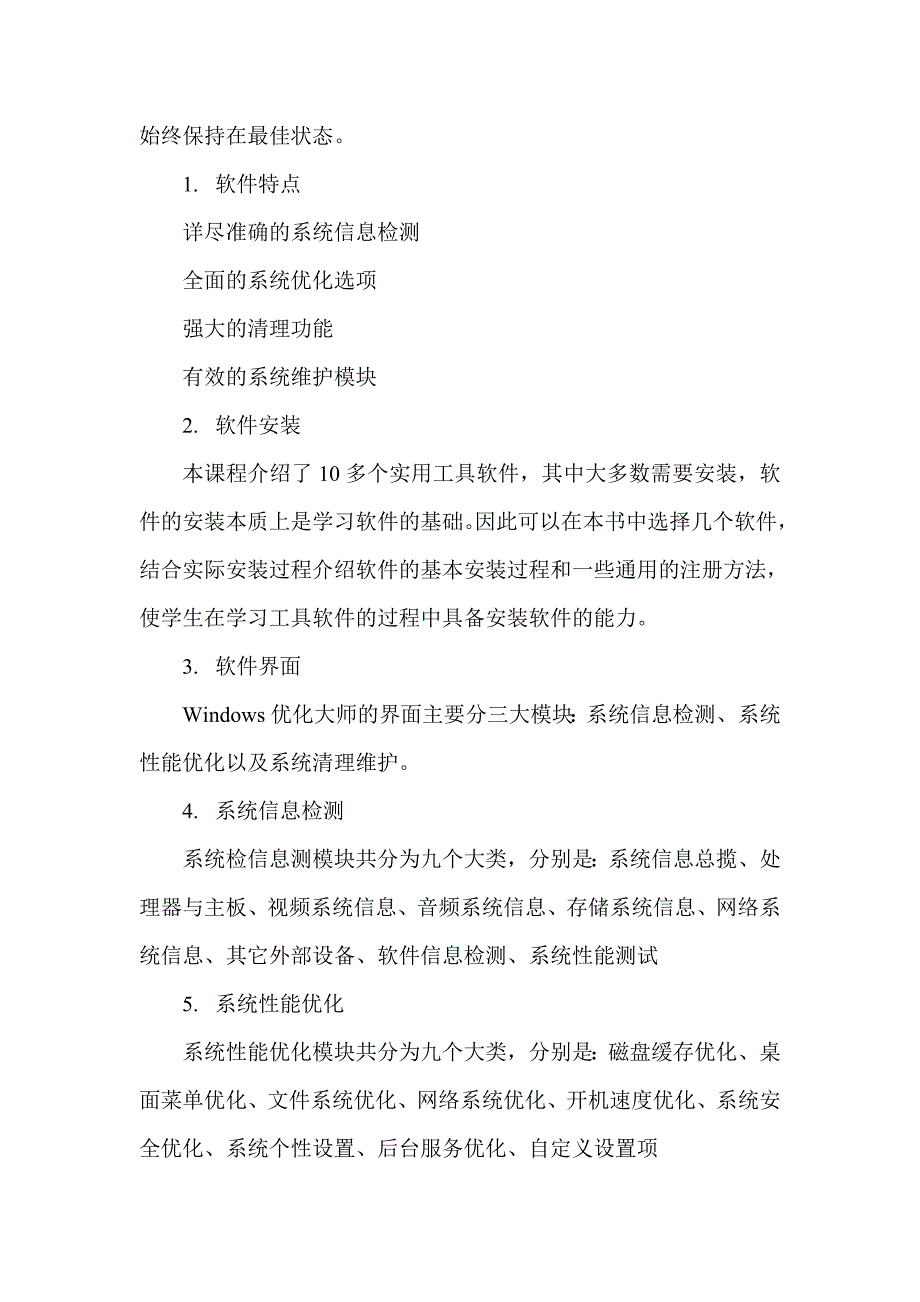 始终保持在最佳状态。

1. 软件特点

详尽准确的系统信息检测

全面的系统优化选项

强大的清理功能

有效的系统维护模块

2. 软件安装

本课程介绍了 10 多个实用工具软件，其中大多数需要安装，软件的安装本质上是学习软件的基础。因此可以在本书中选择几个软件，结合实际安装过程介绍软件的基本安装过程和一些通用的注册方法，使学生在学习工具软件的过程中具备安装软件的能力。

3. 软件界面

Windows 优化大师的界面主要分三大模块：系统信息检测、系统性能优化以及系统清理维护。

4. 系统信息检测

系统检信息测模块共分为九个大类，分别是：系统信息总揽、处理器与主板、视频系统信息、音频系统信息、存储系统信息、网络系统信息、其它外部设备、软件信息检测、系统性能测试

5. 系统性能优化

系统性能优化模块共分为九个大类，分别是：磁盘缓存优化、桌面菜单优化、文件系统优化、网络系统优化、开机速度优化、系统安全优化、系统个性设置、后台服务优化、自定义设置项